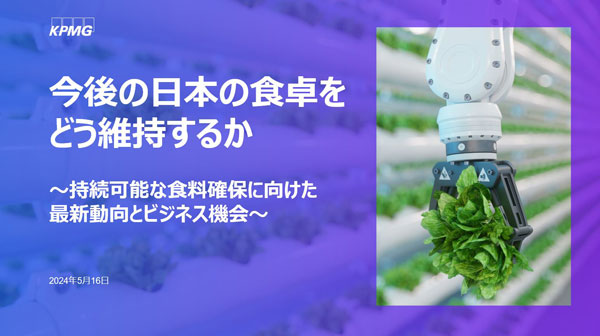 KPMG

今後の日本の食卓をどう維持するか

～持続可能な食料確保に向けた最新動向とビジネス機会～

2024年5月16日